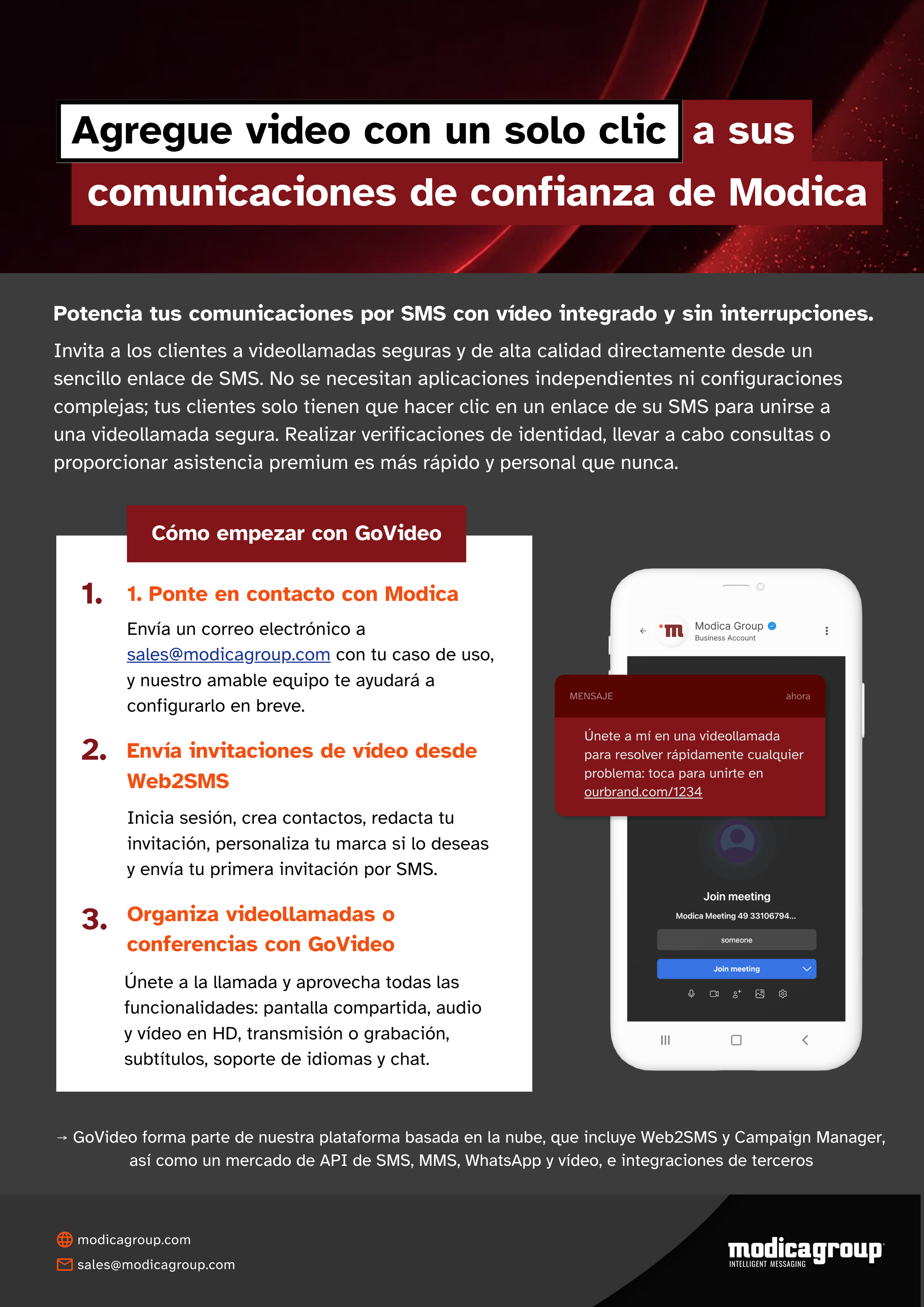 Agregue video con un solo clic a sus comunicaciones de confianza de Modica

Potencia tus comunicaciones por SMS con vídeo integrado y sin interrupciones.

Invita a los clientes a videollamadas seguras y de alta calidad directamente desde un sencillo enlace de SMS. No se necesitan aplicaciones independientes ni configuraciones complejas; tus clientes solo tienen que hacer clic en un enlace de su SMS para unirse a una videollamada segura. Realizar verificaciones de identidad, llevar a cabo consultas o proporcionar asistencia premium es más rápido y personal que nunca.

Cómo empezar con GoVideo

1. 1. Ponte en contacto con Modica

Envía un correo electrónico a sales@modicagroup.com con tu caso de uso, y nuestro amable equipo te ayudará a configurarlo en breve.

2. Envía invitaciones de vídeo desde Web2SMS

Inicia sesión, crea contactos, redacta tu invitación, personaliza tu marca si lo deseas y envía tu primera invitación por SMS.

3. Organiza videollamadas o conferencias con GoVideo

Únete a la llamada y aprovecha todas las funcionalidades: pantalla compartida, audio y vídeo en HD, transmisión o grabación, subtítulos, soporte de idiomas y chat.

Modica Group
Business Account

MENSAJE ahora

Únete a mí en una videollamada para resolver rápidamente cualquier problema: toca para unirte en ourbrand.com/1234

Join meeting
Modica Meeting 49 33106794...
someone
Join meeting

→ GoVideo forma parte de nuestra plataforma basada en la nube, que incluye Web2SMS y Campaign Manager, así como un mercado de API de SMS, MMS, WhatsApp y vídeo, e integraciones de terceros

modicagroup.com
sales@modicagroup.com

modicagroup
INTELLIGENT MESSAGING